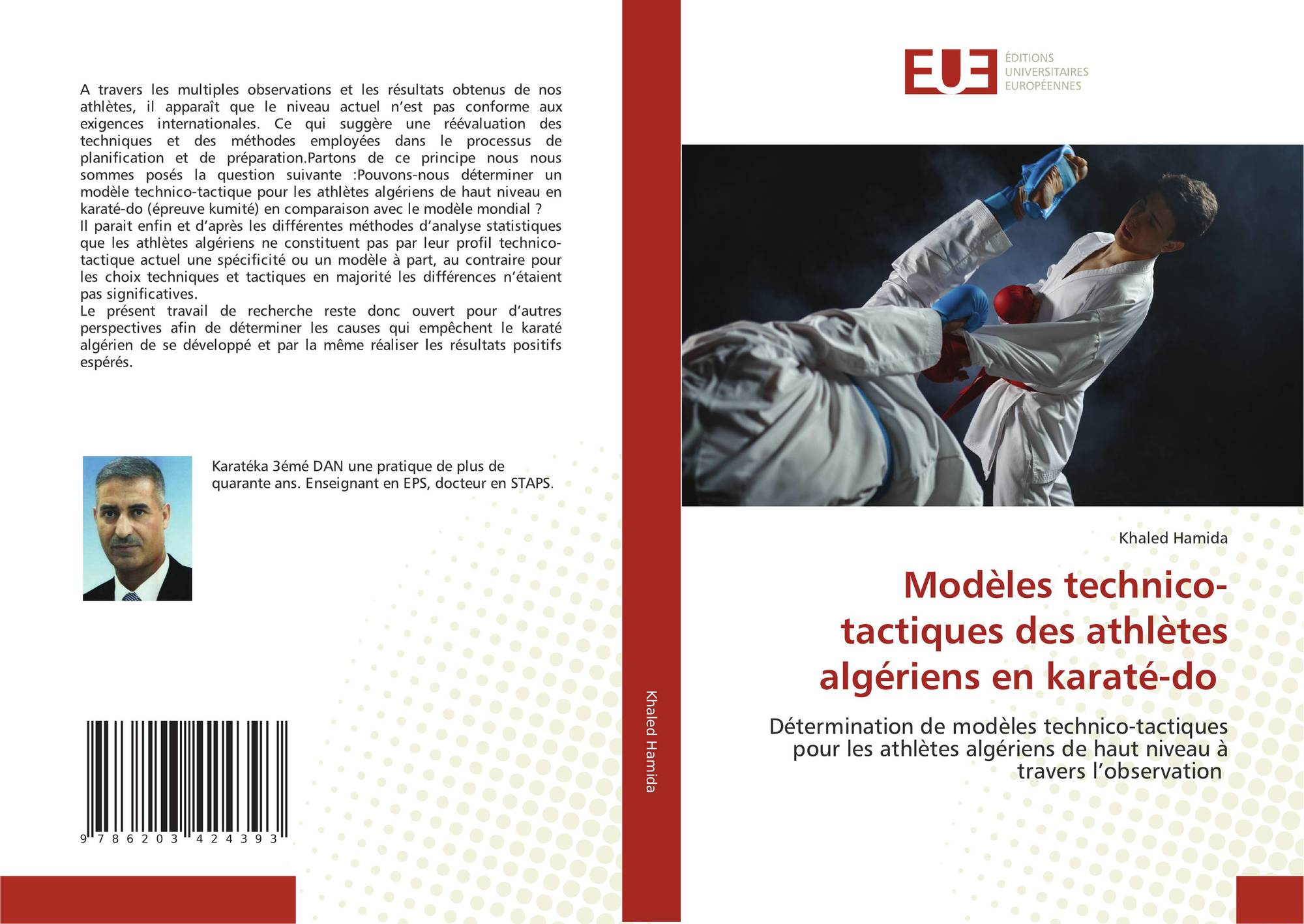 A travers les multiples observations et les résultats obtenus de nos athlètes, il apparaît que le niveau actuel n'est pas conforme aux exigences internationales. Ce qui suggère une réévaluation des techniques et des méthodes employées dans le processus de planification et de préparation.Partons de ce principe nous nous sommes posés la question suivante :Pouvons-nous déterminer un modèle technico-tactique pour les athlètes algériens de haut niveau en karaté-do (épreuve kumité) en comparaison avec le modèle mondial ?
Il parait enfin et d'après les différentes méthodes d'analyse statistiques que les athlètes algériens ne constituent pas par leur profil technico-tactique actuel une spécificité ou un modèle à part, au contraire pour les choix techniques et tactiques en majorité les différences n'étaient pas significatives.
Le présent travail de recherche reste donc ouvert pour d'autres perspectives afin de déterminer les causes qui empêchent le karaté algérien de se développé et par la même réaliser les résultats positifs espérés.

Karatéka 3émé DAN une pratique de plus de quarante ans. Enseignant en EPS, docteur en STAPS.

9 786203 424393

Khaled Hamida

EUE
ÉDITIONS
UNIVERSITAIRES
EUROPÉENNES

Khaled Hamida

Modèles technico-tactiques des athlètes algériens en karaté-do

Détermination de modèles technico-tactiques pour les athlètes algériens de haut niveau à travers l'observation